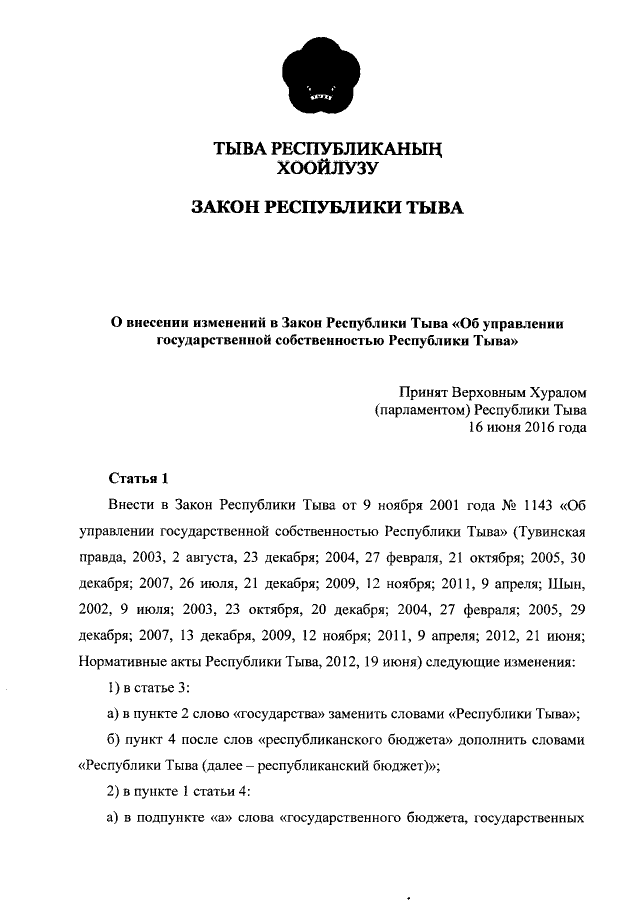 ТЫВА РЕСПУБЛИКАНЫҢ
ХООЙЛУЗУ

ЗАКОН РЕСПУБЛИКИ ТЫВА

О внесении изменений в Закон Республики Тыва «Об управлении государственной собственностью Республики Тыва»

Принят Верховным Хуралом
(парламентом) Республики Тыва
16 июня 2016 года

Статья 1

Внести в Закон Республики Тыва от 9 ноября 2001 года № 1143 «Об управлении государственной собственностью Республики Тыва» (Тувинская правда, 2003, 2 августа, 23 декабря; 2004, 27 февраля, 21 октября; 2005, 30 декабря; 2007, 26 июля, 21 декабря; 2009, 12 ноября; 2011, 9 апреля; Шын, 2002, 9 июля; 2003, 23 октября, 20 декабря; 2004, 27 февраля; 2005, 29 декабря; 2007, 13 декабря, 2009, 12 ноября; 2011, 9 апреля; 2012, 21 июня; Нормативные акты Республики Тыва, 2012, 19 июня) следующие изменения:

1) в статье 3:

а) в пункте 2 слово «государства» заменить словами «Республики Тыва»;

б) пункт 4 после слов «республиканского бюджета» дополнить словами «Республики Тыва (далее – республиканский бюджет)»;

2) в пункте 1 статьи 4:

а) в подпункте «а» слова «государственного бюджета, государственных